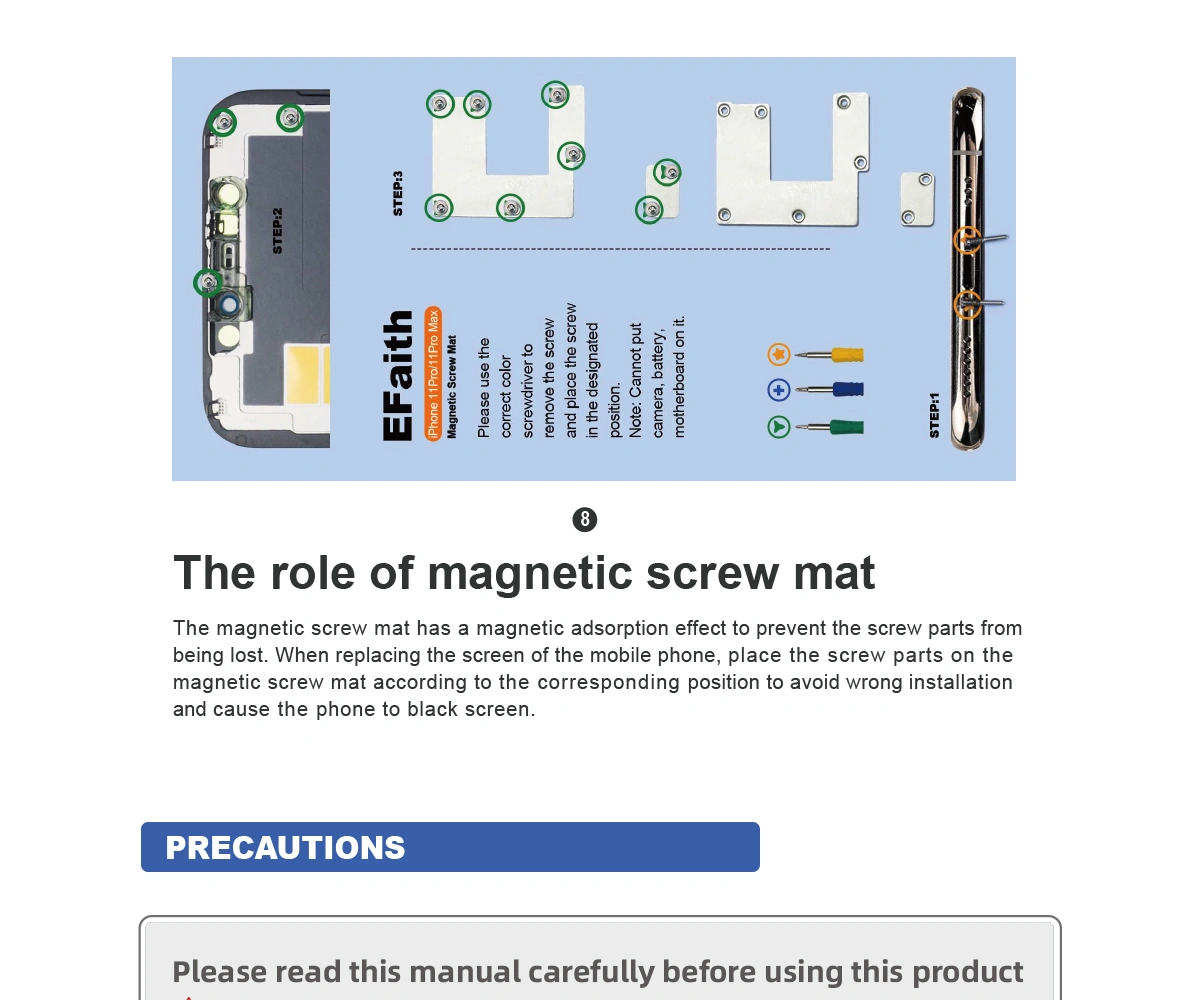 STEP:2

STEP:3

EFaith
iPhone 11Pro/11Pro Max
Magnetic Screw Mat
Please use the correct color screwdriver to remove the screw and place the screw in the designated position.
Note: Cannot put camera, battery, motherboard on it.

STEP:1

8

The role of magnetic screw mat

The magnetic screw mat has a magnetic adsorption effect to prevent the screw parts from being lost. When replacing the screen of the mobile phone, place the screw parts on the magnetic screw mat according to the corresponding position to avoid wrong installation and cause the phone to black screen.

PRECAUTIONS

Please read this manual carefully before using this product